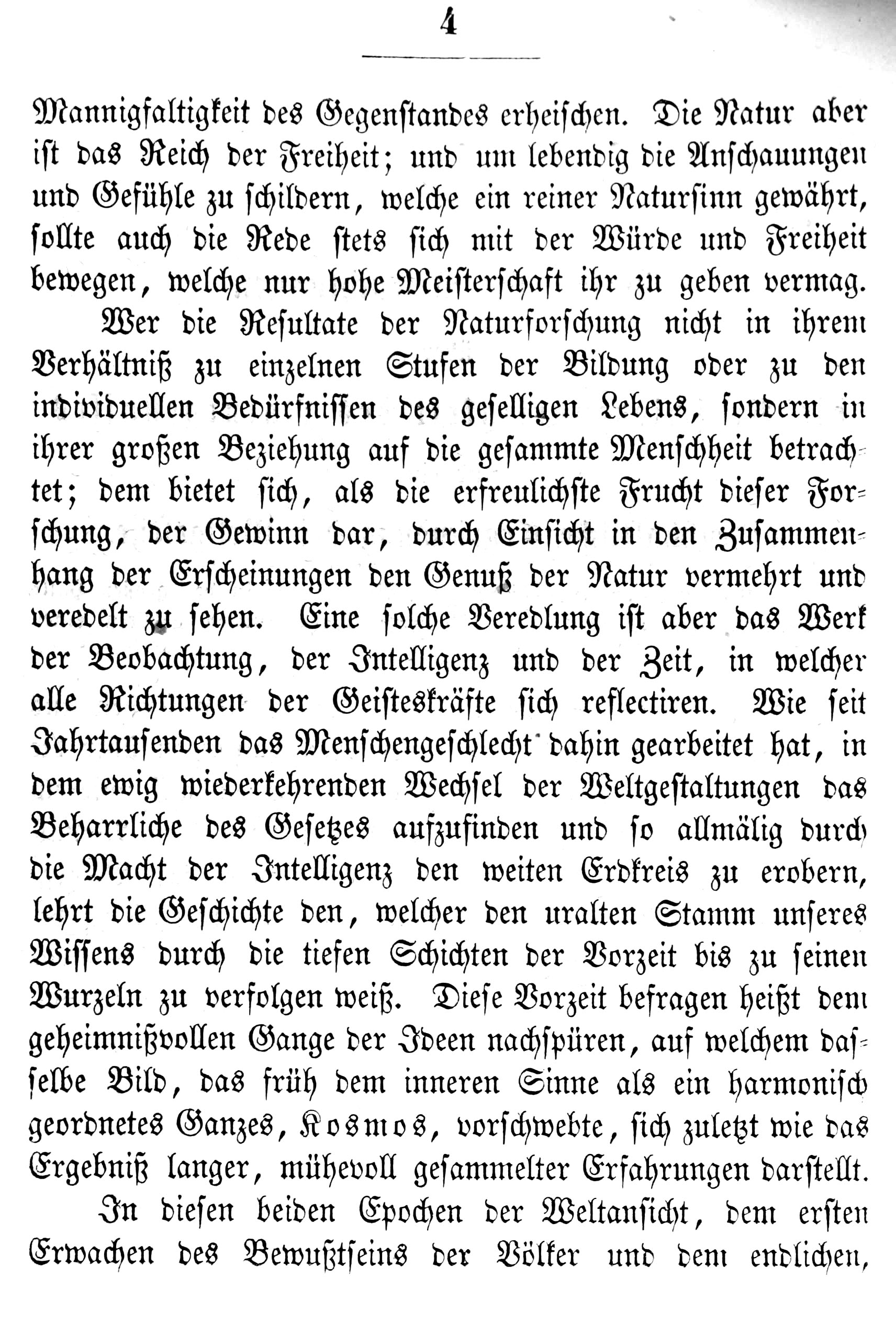 4

Mannigfaltigkeit des Gegenstandes erheischen. Die Natur aber ist das Reich der Freiheit; und um lebendig die Anschauungen und Gefühle zu schildern, welche ein reiner Natursinn gewährt, sollte auch die Rede stets sich mit der Würde und Freiheit bewegen, welche nur hohe Meisterschaft ihr zu geben vermag.

Wer die Resultate der Naturforschung nicht in ihrem Verhältniß zu einzelnen Stufen der Bildung oder zu den individuellen Bedürfnissen des geselligen Lebens, sondern in ihrer großen Beziehung auf die gesammte Menschheit betrachtet; dem bietet sich, als die erfreulichste Frucht dieser Forschung, der Gewinn dar, durch Einsicht in den Zusammenhang der Erscheinungen den Genuß der Natur vermehrt und veredelt zu sehen. Eine solche Veredlung ist aber das Werk der Beobachtung, der Intelligenz und der Zeit, in welcher alle Richtungen der Geisteskräfte sich reflectiren. Wie seit Jahrtausenden das Menschengeschlecht dahin gearbeitet hat, in dem ewig wiederkehrenden Wechsel der Weltgestaltungen das Beharrliche des Gesetzes aufzufinden und so allmälig durch die Macht der Intelligenz den weiten Erdkreis zu erobern, lehrt die Geschichte den, welcher den uralten Stamm unseres Wissens durch die tiefen Schichten der Vorzeit bis zu seinen Wurzeln zu verfolgen weiß. Diese Vorzeit befragen heißt dem geheimnißvollen Gange der Ideen nachspüren, auf welchem dasselbe Bild, das früh dem inneren Sinne als ein harmonisch geordnetes Ganzes, Kosmos, vorschwebte, sich zuletzt wie das Ergebniß langer, mühevoll gesammelter Erfahrungen darstellt.

In diesen beiden Epochen der Weltansicht, dem ersten Erwachen des Bewußtseins der Völker und dem endlichen,